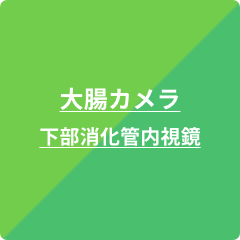 大腸カメラ

下部消化管内視鏡